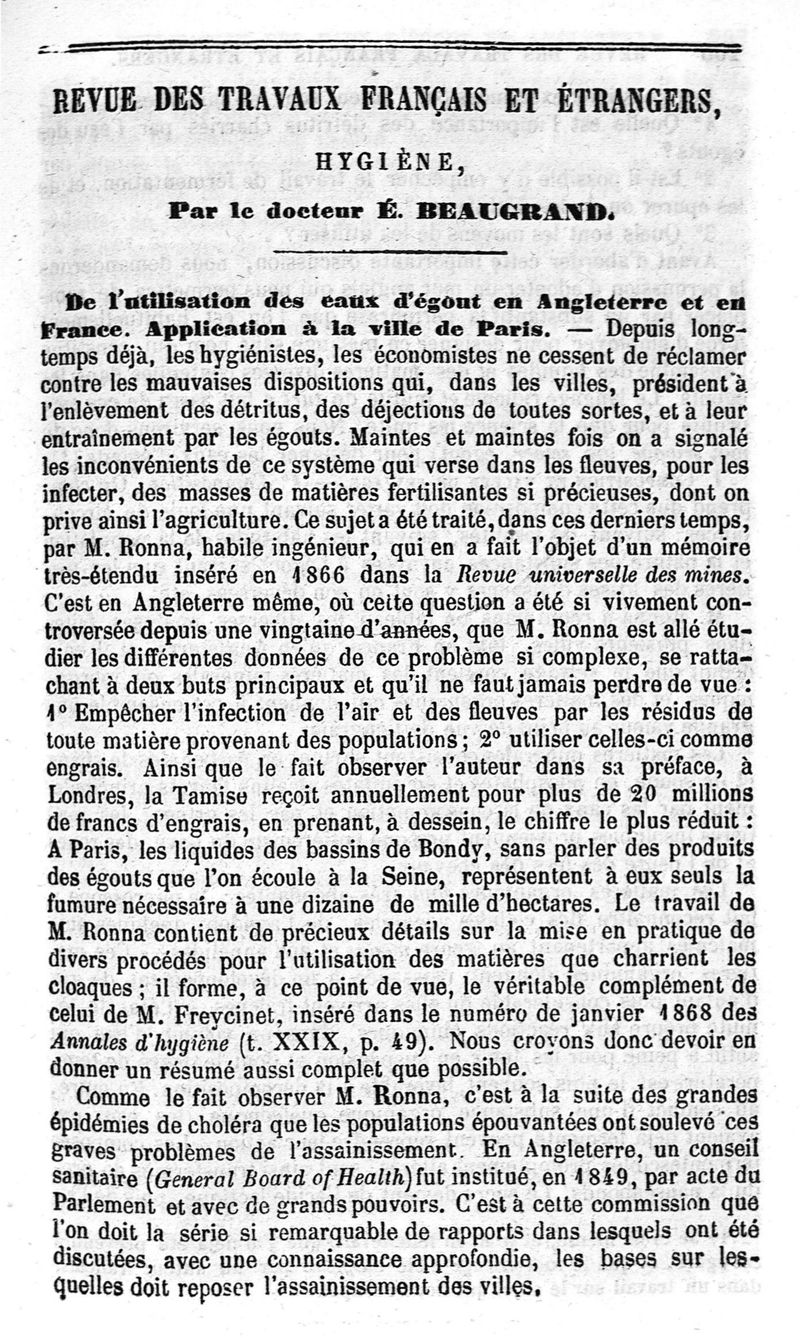 REVUE DES TRAVAUX FRANÇAIS ET ÉTRANGERS,

HYGIÈNE,

Par le docteur É. BEAUGRAND.

De l'utilisation des eaux d'égout en Angleterre et en France. Application à la ville de Paris. — Depuis longtemps déjà, les hygiénistes, les économistes ne cessent de réclamer contre les mauvaises dispositions qui, dans les villes, président à l'enlèvement des détritus, des déjections de toutes sortes, et à leur entraînement par les égouts. Maintes et maintes fois on a signalé les inconvénients de ce système qui verse dans les fleuves, pour les infecter, des masses de matières fertilisantes si précieuses, dont on prive ainsi l'agriculture. Ce sujet a été traité, dans ces derniers temps, par M. Ronna, habile ingénieur, qui en a fait l'objet d'un mémoire très-étendu inséré en 1866 dans la Revue universelle des mines. C'est en Angleterre même, où cette question a été si vivement controversée depuis une vingtaine d'années, que M. Ronna est allé étudier les différentes données de ce problème si complexe, se rattachant à deux buts principaux et qu'il ne faut jamais perdre de vue : 1° Empêcher l'infection de l'air et des fleuves par les résidus de toute matière provenant des populations ; 2° utiliser celles-ci comme engrais. Ainsi que le fait observer l'auteur dans sa préface, à Londres, la Tamise reçoit annuellement pour plus de 20 millions de francs d'engrais, en prenant, à dessein, le chiffre le plus réduit : A Paris, les liquides des bassins de Bondy, sans parler des produits des égouts que l'on écoule à la Seine, représentent à eux seuls la fumure nécessaire à une dizaine de mille d'hectares. Le travail de M. Ronna contient de précieux détails sur la mise en pratique de divers procédés pour l'utilisation des matières que charrient les cloaques ; il forme, à ce point de vue, le véritable complément de celui de M. Freycinet, inséré dans le numéro de janvier 1868 des Annales d'hygiène (t. XXIX, p. 49). Nous croyons donc devoir en donner un résumé aussi complet que possible.

Comme le fait observer M. Ronna, c'est à la suite des grandes épidémies de choléra que les populations épouvantées ont soulevé ces graves problèmes de l'assainissement. En Angleterre, un conseil sanitaire (General Board of Health) fut institué, en 1849, par acte du Parlement et avec de grands pouvoirs. C'est à cette commission que l'on doit la série si remarquable de rapports dans lesquels ont été discutées, avec une connaissance approfondie, les bases sur lesquelles doit reposer l'assainissement des villes.